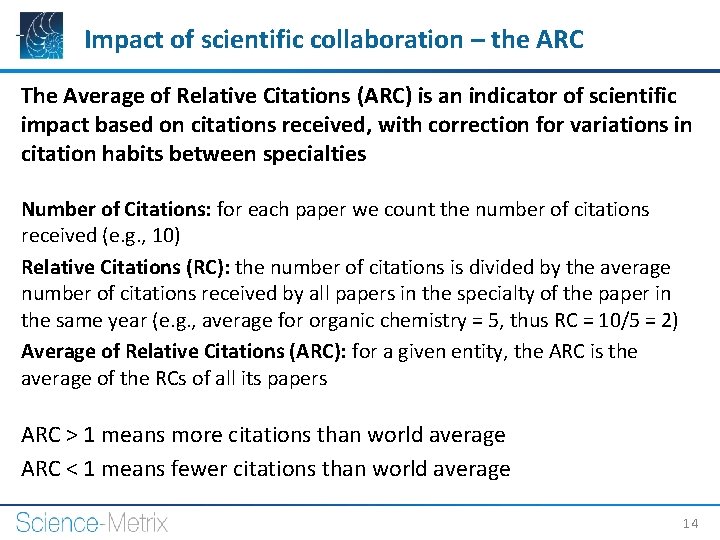 Impact of scientific collaboration – the ARC

The Average of Relative Citations (ARC) is an indicator of scientific impact based on citations received, with correction for variations in citation habits between specialties

Number of Citations: for each paper we count the number of citations received (e.g., 10)

Relative Citations (RC): the number of citations is divided by the average number of citations received by all papers in the specialty of the paper in the same year (e.g., average for organic chemistry = 5, thus RC = 10/5 = 2)

Average of Relative Citations (ARC): for a given entity, the ARC is the average of the RCs of all its papers

ARC > 1 means more citations than world average

ARC < 1 means fewer citations than world average

Science-Metrix

14